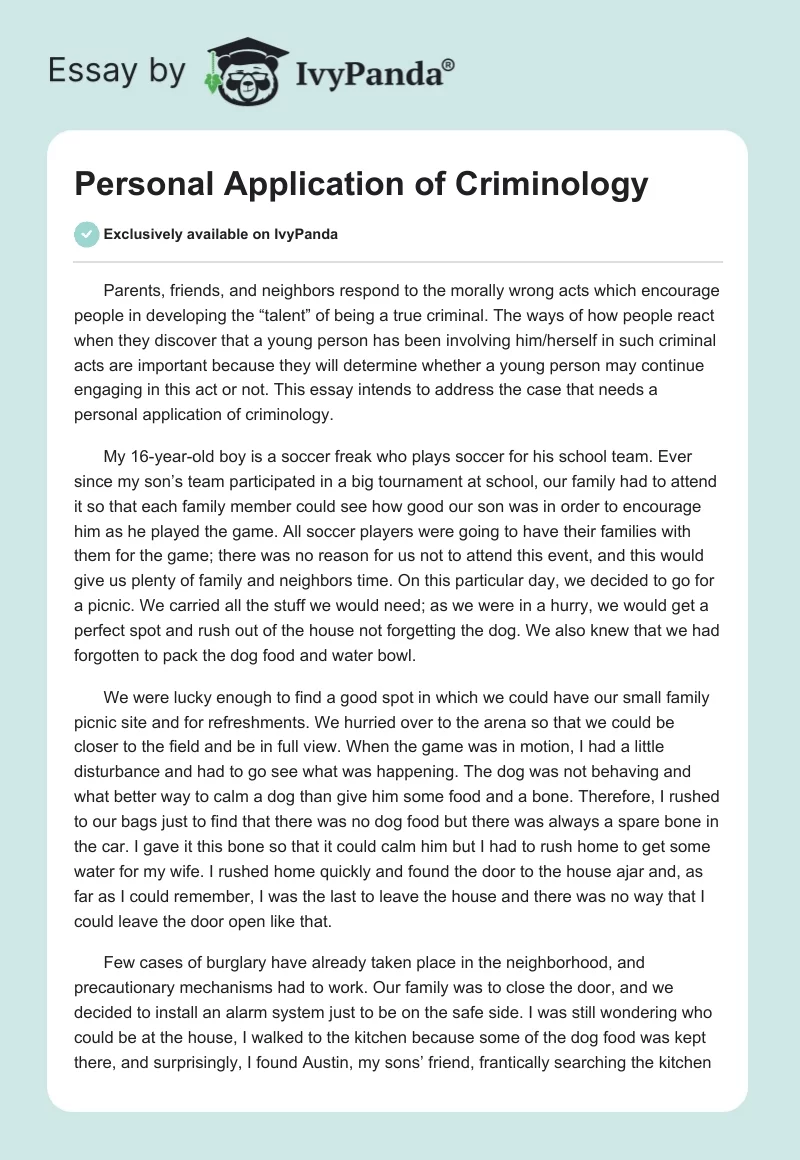 Essay by IvyPanda®

Personal Application of Criminology

Exclusively available on IvyPanda

Parents, friends, and neighbors respond to the morally wrong acts which encourage people in developing the “talent” of being a true criminal. The ways of how people react when they discover that a young person has been involving him/herself in such criminal acts are important because they will determine whether a young person may continue engaging in this act or not. This essay intends to address the case that needs a personal application of criminology.

My 16-year-old boy is a soccer freak who plays soccer for his school team. Ever since my son’s team participated in a big tournament at school, our family had to attend it so that each family member could see how good our son was in order to encourage him as he played the game. All soccer players were going to have their families with them for the game; there was no reason for us not to attend this event, and this would give us plenty of family and neighbors time. On this particular day, we decided to go for a picnic. We carried all the stuff we would need; as we were in a hurry, we would get a perfect spot and rush out of the house not forgetting the dog. We also knew that we had forgotten to pack the dog food and water bowl.

We were lucky enough to find a good spot in which we could have our small family picnic site and for refreshments. We hurried over to the arena so that we could be closer to the field and be in full view. When the game was in motion, I had a little disturbance and had to go see what was happening. The dog was not behaving and what better way to calm a dog than give him some food and a bone. Therefore, I rushed to our bags just to find that there was no dog food but there was always a spare bone in the car. I gave it this bone so that it could calm him but I had to rush home to get some water for my wife. I rushed home quickly and found the door to the house ajar and, as far as I could remember, I was the last to leave the house and there was no way that I could leave the door open like that.

Few cases of burglary have already taken place in the neighborhood, and precautionary mechanisms had to work. Our family was to close the door, and we decided to install an alarm system just to be on the safe side. I was still wondering who could be at the house, I walked to the kitchen because some of the dog food was kept there, and surprisingly, I found Austin, my sons’ friend, frantically searching the kitchen